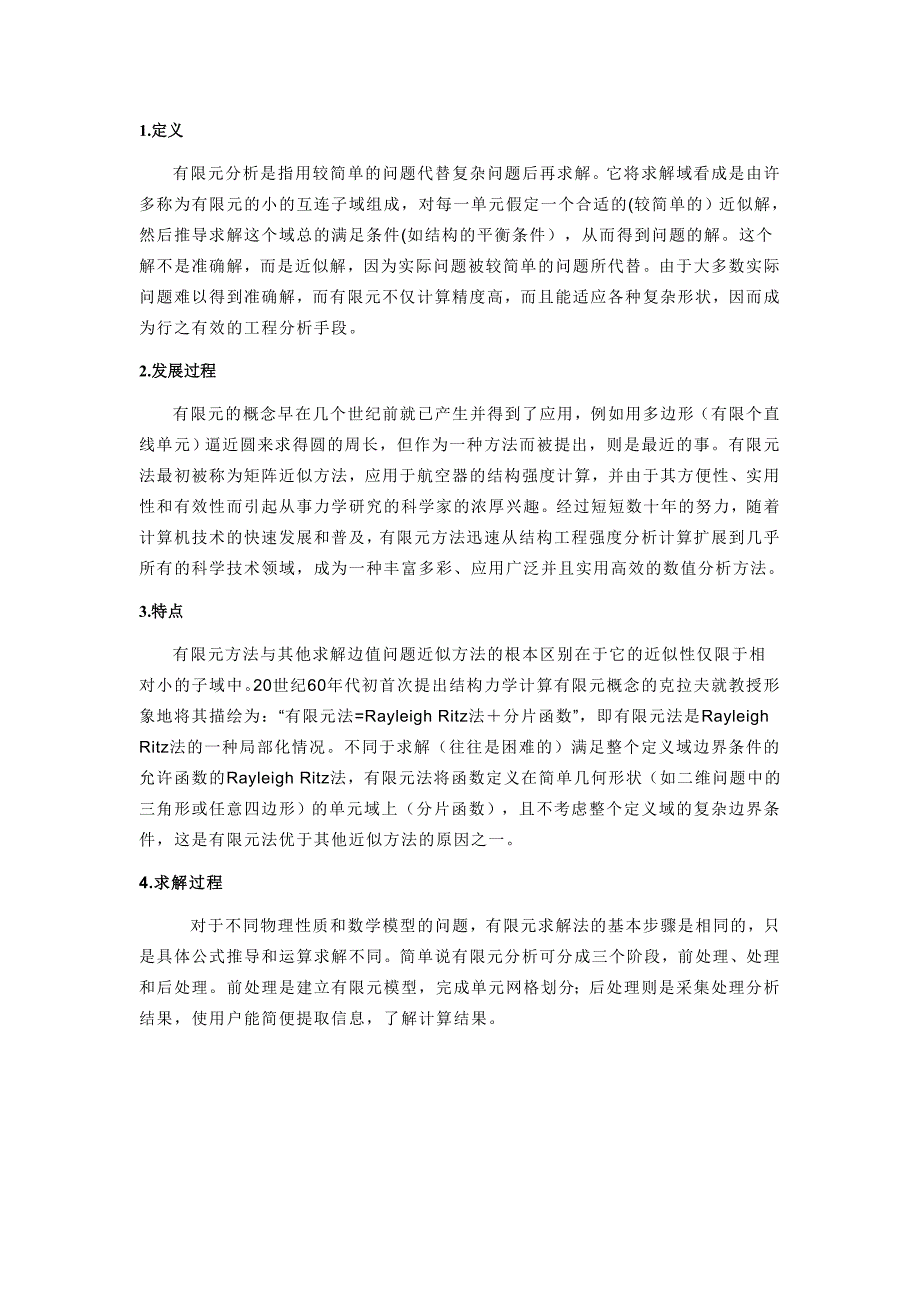 1.定义

有限元分析是指用较简单的问题代替复杂问题后再求解。它将求解域看成是由许多称为有限元的小的互连子域组成，对每一单元假定一个合适的(较简单的）近似解，然后推导求解这个域总的满足条件(如结构的平衡条件），从而得到问题的解。这个解不是准确解，而是近似解，因为实际问题被较简单的问题所代替。由于大多数实际问题难以得到准确解，而有限元不仅计算精度高，而且能适应各种复杂形状，因而成为行之有效的工程分析手段。

2.发展过程

有限元的概念早在几个世纪前就已产生并得到了应用，例如用多边形（有限个直线单元）逼近圆来求得圆的周长，但作为一种方法而被提出，则是最近的事。有限元法最初被称为矩阵近似方法，应用于航空器的结构强度计算，并由于其方便性、实用性和有效性而引起从事力学研究的科学家的浓厚兴趣。经过短短数十年的努力，随着计算机技术的快速发展和普及，有限元方法迅速从结构工程强度分析计算扩展到几乎所有的科学技术领域，成为一种丰富多彩、应用广泛并且实用高效的数值分析方法。

3.特点

有限元方法与其他求解边值问题近似方法的根本区别在于它的近似性仅限于相对小的子域中。20世纪60年代初首次提出结构力学计算有限元概念的克拉夫就教授形象地将其描绘为：“有限元法=Rayleigh Ritz法＋分片函数”，即有限元法是Rayleigh Ritz法的一种局部化情况。不同于求解（往往是困难的）满足整个定义域边界条件的允许函数的Rayleigh Ritz法，有限元法将函数定义在简单几何形状（如二维问题中的三角形或任意四边形）的单元域上（分片函数），且不考虑整个定义域的复杂边界条件，这是有限元法优于其他近似方法的原因之一。

4.求解过程

对于不同物理性质和数学模型的问题，有限元求解法的基本步骤是相同的，只是具体公式推导和运算求解不同。简单说有限元分析可分成三个阶段，前处理、处理和后处理。前处理是建立有限元模型，完成单元网格划分；后处理则是采集处理分析结果，使用户能简便提取信息，了解计算结果。